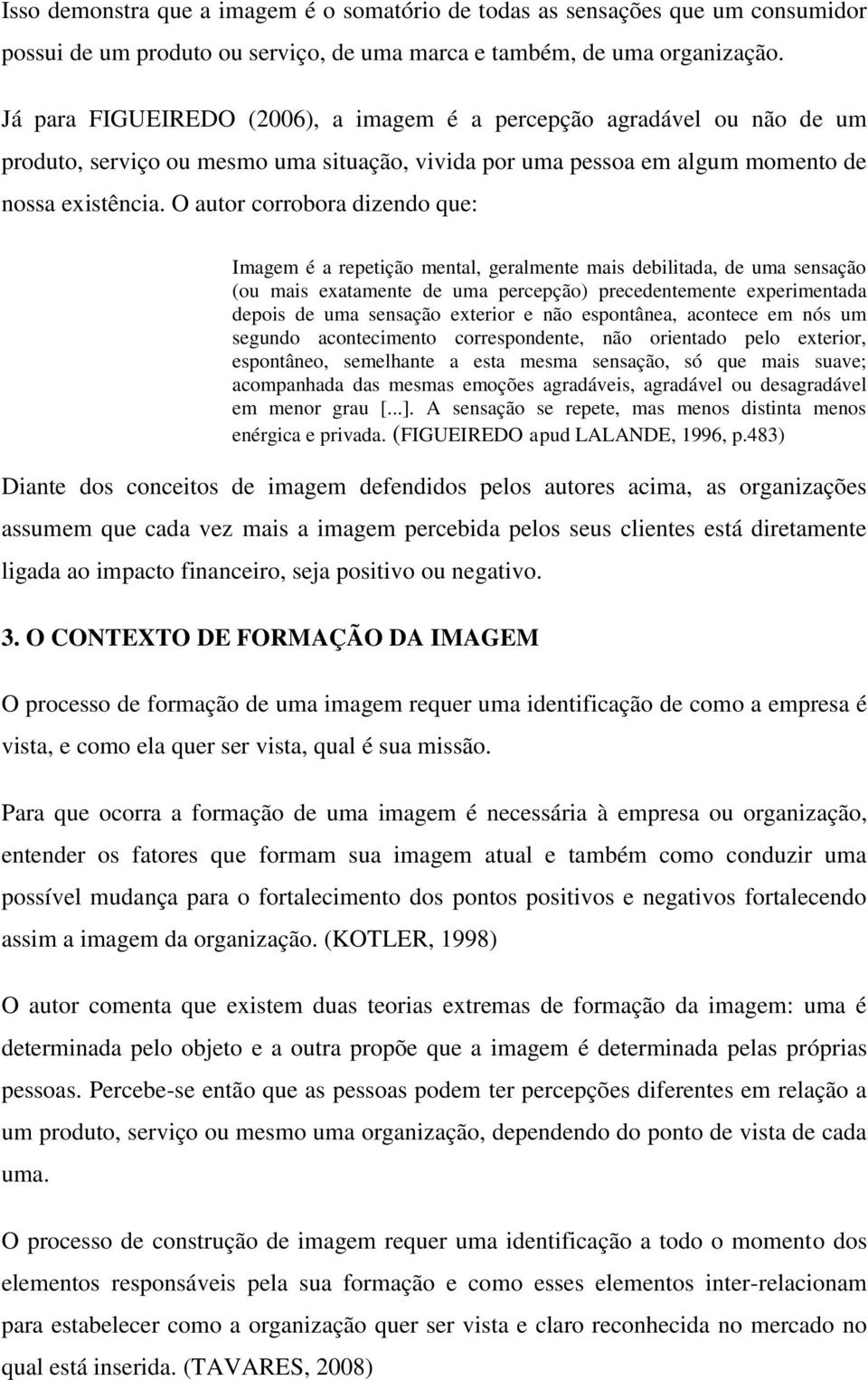 Isso demonstra que a imagem é o somatório de todas as sensações que um consumidor possui de um produto ou serviço, de uma marca e também, de uma organização.

Já para FIGUEIREDO (2006), a imagem é a percepção agradável ou não de um produto, serviço ou mesmo uma situação, vivida por uma pessoa em algum momento de nossa existência. O autor corrobora dizendo que:

Imagem é a repetição mental, geralmente mais debilitada, de uma sensação (ou mais exatamente de uma percepção) precedentemente experimentada depois de uma sensação exterior e não espontânea, acontece em nós um segundo acontecimento correspondente, não orientado pelo exterior, espontâneo, semelhante a esta mesma sensação, só que mais suave; acompanhada das mesmas emoções agradáveis, agradável ou desagradável em menor grau [...]. A sensação se repete, mas menos distinta menos enérgica e privada. (FIGUEIREDO apud LALANDE, 1996, p.483)

Diante dos conceitos de imagem defendidos pelos autores acima, as organizações assumem que cada vez mais a imagem percebida pelos seus clientes está diretamente ligada ao impacto financeiro, seja positivo ou negativo.

3. O CONTEXTO DE FORMAÇÃO DA IMAGEM

O processo de formação de uma imagem requer uma identificação de como a empresa é vista, e como ela quer ser vista, qual é sua missão.

Para que ocorra a formação de uma imagem é necessária à empresa ou organização, entender os fatores que formam sua imagem atual e também como conduzir uma possível mudança para o fortalecimento dos pontos positivos e negativos fortalecendo assim a imagem da organização. (KOTLER, 1998)

O autor comenta que existem duas teorias extremas de formação da imagem: uma é determinada pelo objeto e a outra propõe que a imagem é determinada pelas próprias pessoas. Percebe-se então que as pessoas podem ter percepções diferentes em relação a um produto, serviço ou mesmo uma organização, dependendo do ponto de vista de cada uma.

O processo de construção de imagem requer uma identificação a todo o momento dos elementos responsáveis pela sua formação e como esses elementos inter-relacionam para estabelecer como a organização quer ser vista e claro reconhecida no mercado no qual está inserida. (TAVARES, 2008)